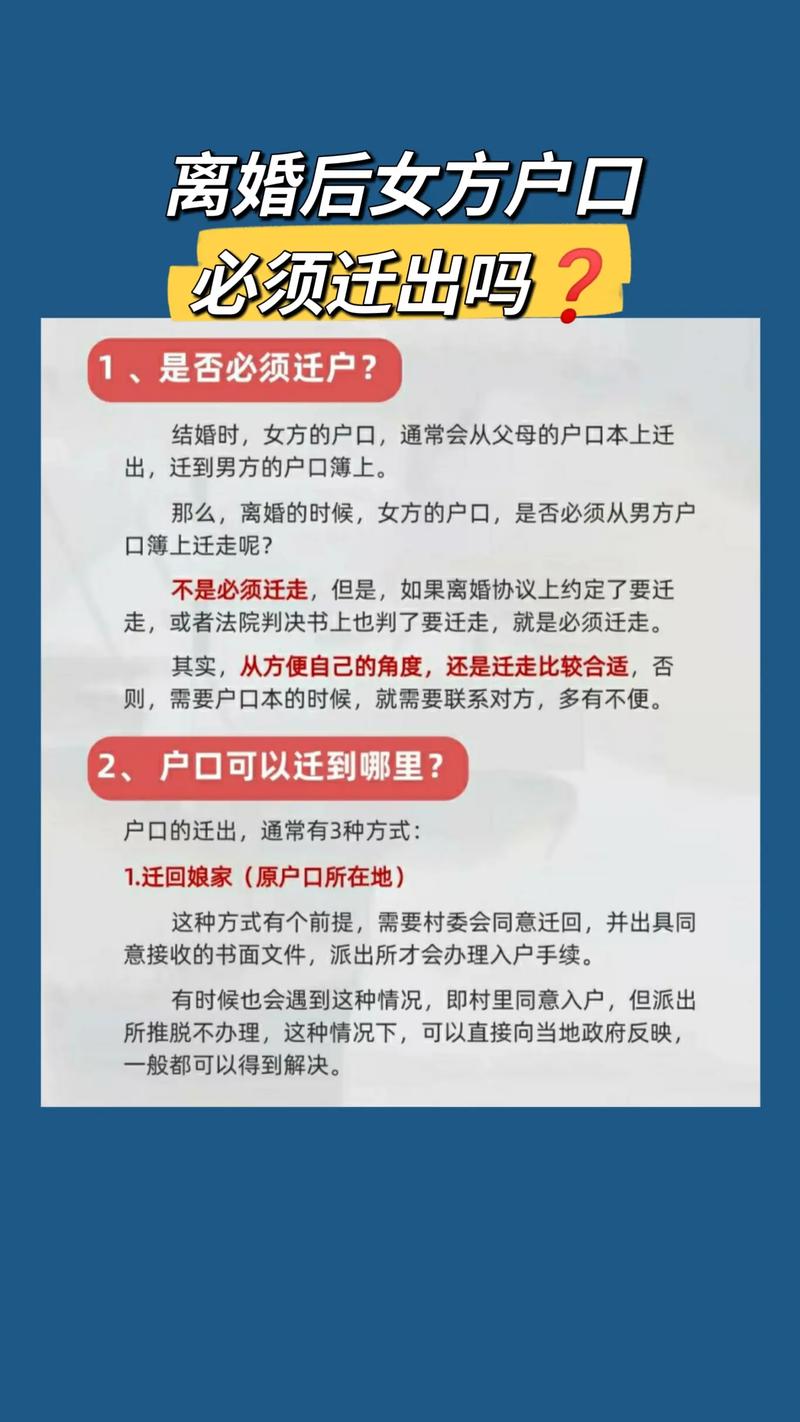 离婚后女方户口
必须迁出吗❓

1、是否必须迁户？

结婚时，女方的户口，通常会从父母的户口本上迁出，迁到男方的户口簿上。

那么，离婚的时候，女方的户口，是否必须从男方户口簿上迁走呢？

不是必须迁走，但是，如果离婚协议上约定了要迁走，或者法院判决书上也判了要迁走，就是必须迁走。

其实，从方便自己的角度，还是迁走比较合适，否则，需要户口本的时候，就需要联系对方，多有不便。

2、户口可以迁到哪里？

户口的迁出，通常有3种方式：

1.迁回娘家（原户口所在地）

这种方式有个前提，需要村委会同意迁回，并出具同意接收的书面文件，派出所才会办理入户手续。

有时候也会遇到这种情况，即村里同意入户，但派出所推脱不办理，这种情况下，可以直接向当地政府反映，一般都可以得到解决。